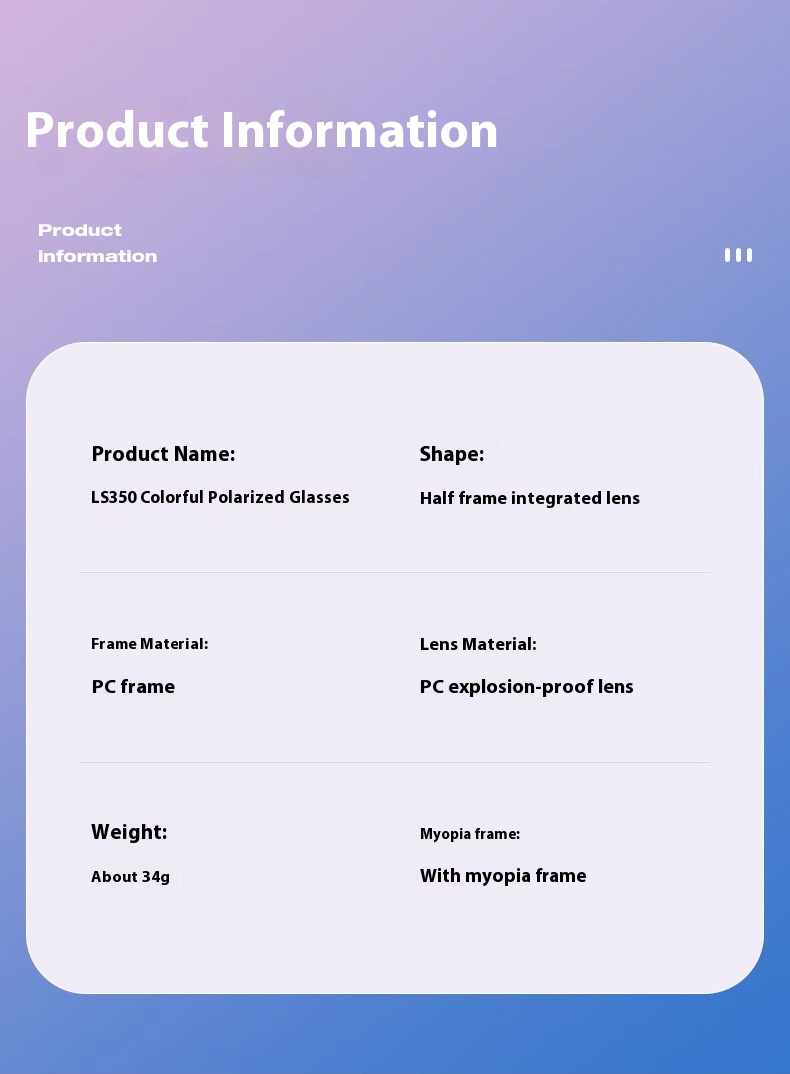 Product Information

Product information

Product Name:

LS350 Colorful Polarized Glasses

Shape:

Half frame integrated lens

Frame Material:

PC frame

Lens Material:

PC explosion-proof lens

Weight:

About 34g

Myopia frame:

With myopia frame